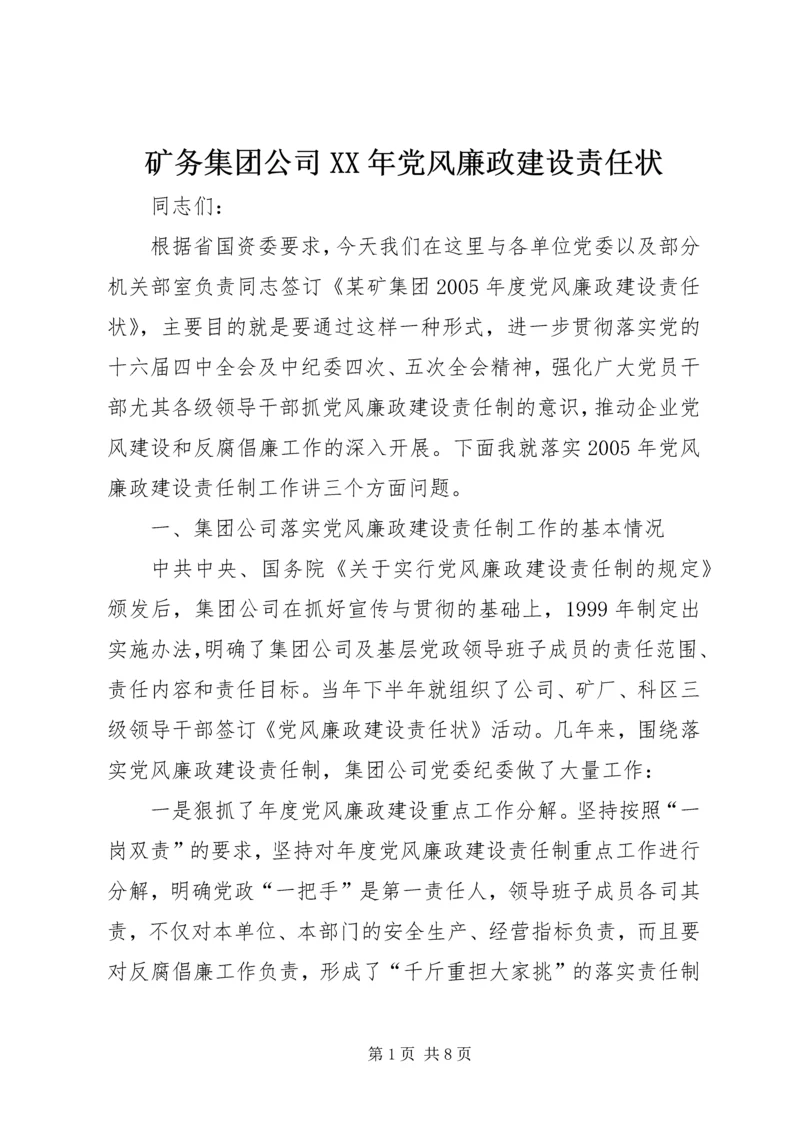 矿务集团公司XX年党风廉政建设责任状

同志们：

根据省国资委要求，今天我们在这里与各单位党委以及部分机关部室负责同志签订《某矿集团2005年度党风廉政建设责任状》，主要目的就是要通过这样一种形式，进一步贯彻落实党的十六届四中全会及中纪委四次、五次全会精神，强化广大党员干部尤其各级领导干部抓党风廉政建设责任制的意识，推动企业党风建设和反腐倡廉工作的深入开展。下面我就落实2005年党风廉政建设责任制工作讲三个方面问题。

一、集团公司落实党风廉政建设责任制工作的基本情况

中共中央、国务院《关于实行党风廉政建设责任制的规定》颁发后，集团公司在抓好宣传与贯彻的基础上，1999年制定出实施办法，明确了集团公司及基层党政领导班子成员的责任范围、责任内容和责任目标。当年下半年就组织了公司、矿厂、科区三级领导干部签订《党风廉政建设责任状》活动。几年来，围绕落实党风廉政建设责任制，集团公司党委纪委做了大量工作：

一是狠抓了年度党风廉政建设重点工作分解。坚持按照“一岗双责”的要求，坚持对年度党风廉政建设责任制重点工作进行分解，明确党政“一把手”是第一责任人，领导班子成员各司其责，不仅对本单位、本部门的安全生产、经营指标负责，而且要对反腐倡廉工作负责，形成了“千斤重担大家挑”的落实责任制

第1页 共8页